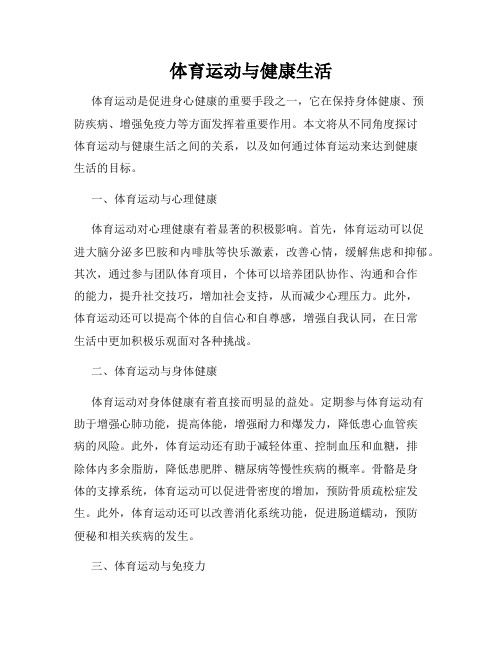 体育运动与健康生活

体育运动是促进身心健康的重要手段之一，它在保持身体健康、预防疾病、增强免疫力等方面发挥着重要作用。本文将从不同角度探讨体育运动与健康生活之间的关系，以及如何通过体育运动来达到健康生活的目标。

一、体育运动与心理健康

体育运动对心理健康有着显著的积极影响。首先，体育运动可以促进大脑分泌多巴胺和内啡肽等快乐激素，改善心情，缓解焦虑和抑郁。其次，通过参与团队体育项目，个体可以培养团队协作、沟通和合作的能力，提升社交技巧，增加社会支持，从而减少心理压力。此外，体育运动还可以提高个体的自信心和自尊感，增强自我认同，在日常生活中更加积极乐观面对各种挑战。

二、体育运动与身体健康

体育运动对身体健康有着直接而明显的益处。定期参与体育运动有助于增强心肺功能，提高体能，增强耐力和爆发力，降低患心血管疾病的风险。此外，体育运动还有助于减轻体重、控制血压和血糖，排除体内多余脂肪，降低患肥胖、糖尿病等慢性疾病的概率。骨骼是身体的支撑系统，体育运动可以促进骨密度的增加，预防骨质疏松症发生。此外，体育运动还可以改善消化系统功能，促进肠道蠕动，预防便秘和相关疾病的发生。

三、体育运动与免疫力